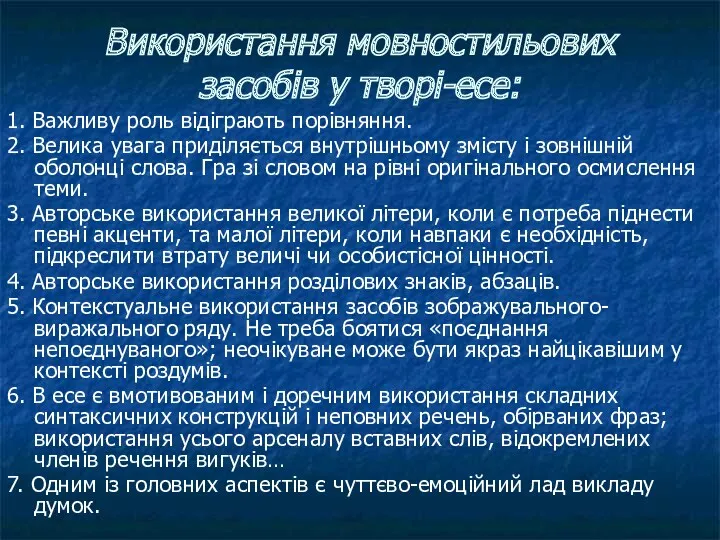 Використання мовностильових засобів у творі-есе:

1. Важливу роль відіграють порівняння.

2. Велика увага приділяється внутрішньому змісту і зовнішній оболонці слова. Гра зі словом на рівні оригінального осмислення теми.

3. Авторське використання великої літери, коли є потреба піднести певні акценти, та малої літери, коли навпаки є необхідність, підкреслити втрату величі чи особистісної цінності.

4. Авторське використання розділових знаків, абзаців.

5. Контекстуальне використання засобів зображувального-виражального ряду. Не треба боятися «поєднання непоєднуваного»; неочікуване може бути якраз найцікавішим у контексті роздумів.

6. В есе є вмотивованим і доречним використання складних синтаксичних конструкцій і неповних речень, обірваних фраз; використання усього арсеналу вставних слів, відокремлених членів речення вигуків…

7. Одним із головних аспектів є чуттєво-емоційний лад викладу думок.